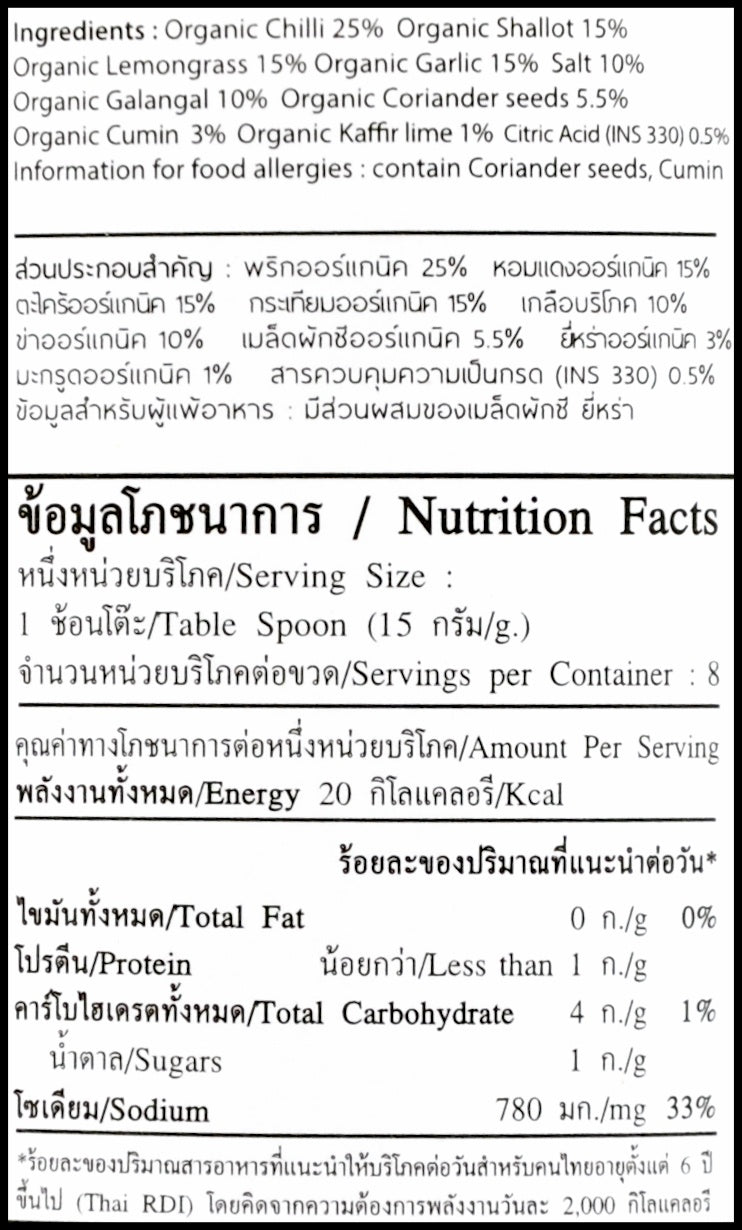 Ingredients : Organic Chilli 25% Organic Shallot 15% Organic Lemongrass 15% Organic Garlic 15% Salt 10% Organic Galangal 10% Organic Coriander seeds 5.5% Organic Cumin 3% Organic Kaffir lime 1% Citric Acid (INS 330) 0.5% Information for food allergies : contain Coriander seeds, Cumin

ส่วนประกอบสำคัญ : พริกออร์แกนิค 25% หอมแดงออร์แกนิค 15% ตะไคร้ออร์แกนิค 15% กระเทียมออร์แกนิค 15% เกลือบริโภค 10% ข่าออร์แกนิค 10% เมล็ดผักชีออร์แกนิค 5.5% ยี่หร่าออร์แกนิค 3% มะกรูดออร์แกนิค 1% สารควบคุมความเป็นกรด (INS 330) 0.5% ข้อมูลสำหรับผู้แพ้อาหาร : มีส่วนผสมของเมล็ดผักชี ยี่หร่า

ข้อมูลโภชนาการ / Nutrition Facts

หนึ่งหน่วยบริโภค/Serving Size :
1 ช้อนโต๊ะ/Table Spoon (15 กรัม/g.)
จำนวนหน่วยบริโภคต่อขวด/Servings per Container : 8

คุณค่าทางโภชนาการต่อหนึ่งหน่วยบริโภค/Amount Per Serving
พลังงานทั้งหมด/Energy 20 กิโลแคลอรี/Kcal

ร้อยละของปริมาณที่แนะนำต่อวัน*

ไขมันทั้งหมด/Total Fat 0 ก./g 0%
โปรตีน/Protein น้อยกว่า/Less than 1 ก./g
คาร์โบไฮเดรตทั้งหมด/Total Carbohydrate 4 ก./g 1%
น้ำตาล/Sugars 1 ก./g
โซเดียม/Sodium 780 มก./mg 33%

*ร้อยละของปริมาณสารอาหารที่แนะนำให้บริโภคต่อวันสำหรับคนไทยอายุตั้งแต่ 6 ปีขึ้นไป (Thai RDI) โดยคิดจากความต้องการพลังงานวันละ 2,000 กิโลแคลอรี